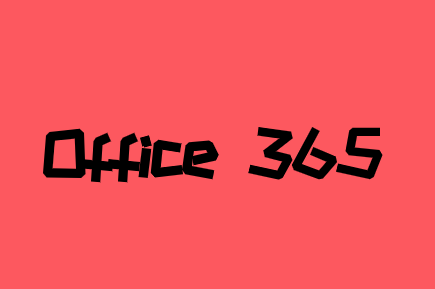 Office 365